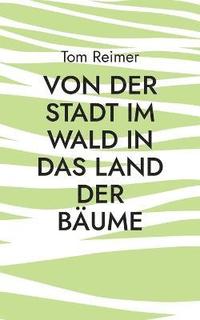 Tom Reimer

VON DER STADT IM WALD IN DAS LAND DER BÄUME